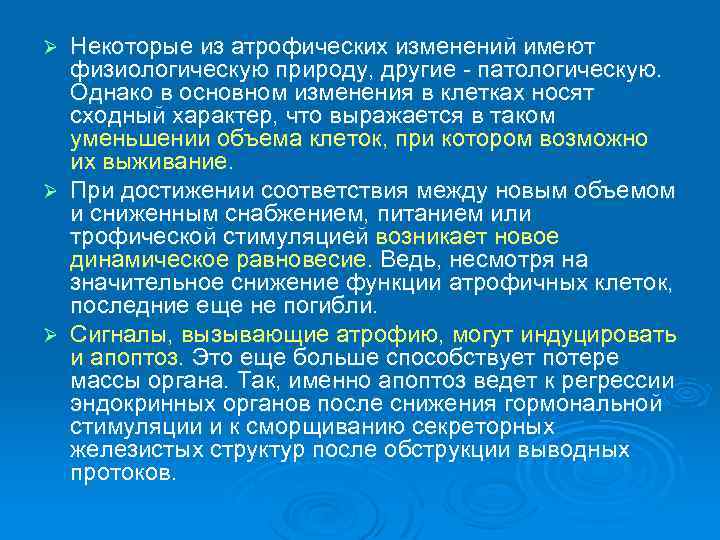 ➢ Некоторые из атрофических изменений имеют физиологическую природу, другие - патологическую. Однако в основном изменения в клетках носят сходный характер, что выражается в таком уменьшении объема клеток, при котором возможно их выживание.

➢ При достижении соответствия между новым объемом и сниженным снабжением, питанием или трофической стимуляцией возникает новое динамическое равновесие. Ведь, несмотря на значительное снижение функции атрофичных клеток, последние еще не погибли.

➢ Сигналы, вызывающие атрофию, могут индуцировать и апоптоз. Это еще больше способствует потере массы органа. Так, именно апоптоз ведет к регрессии эндокринных органов после снижения гормональной стимуляции и к сморщиванию секреторных железистых структур после обструкции выводных протоков.